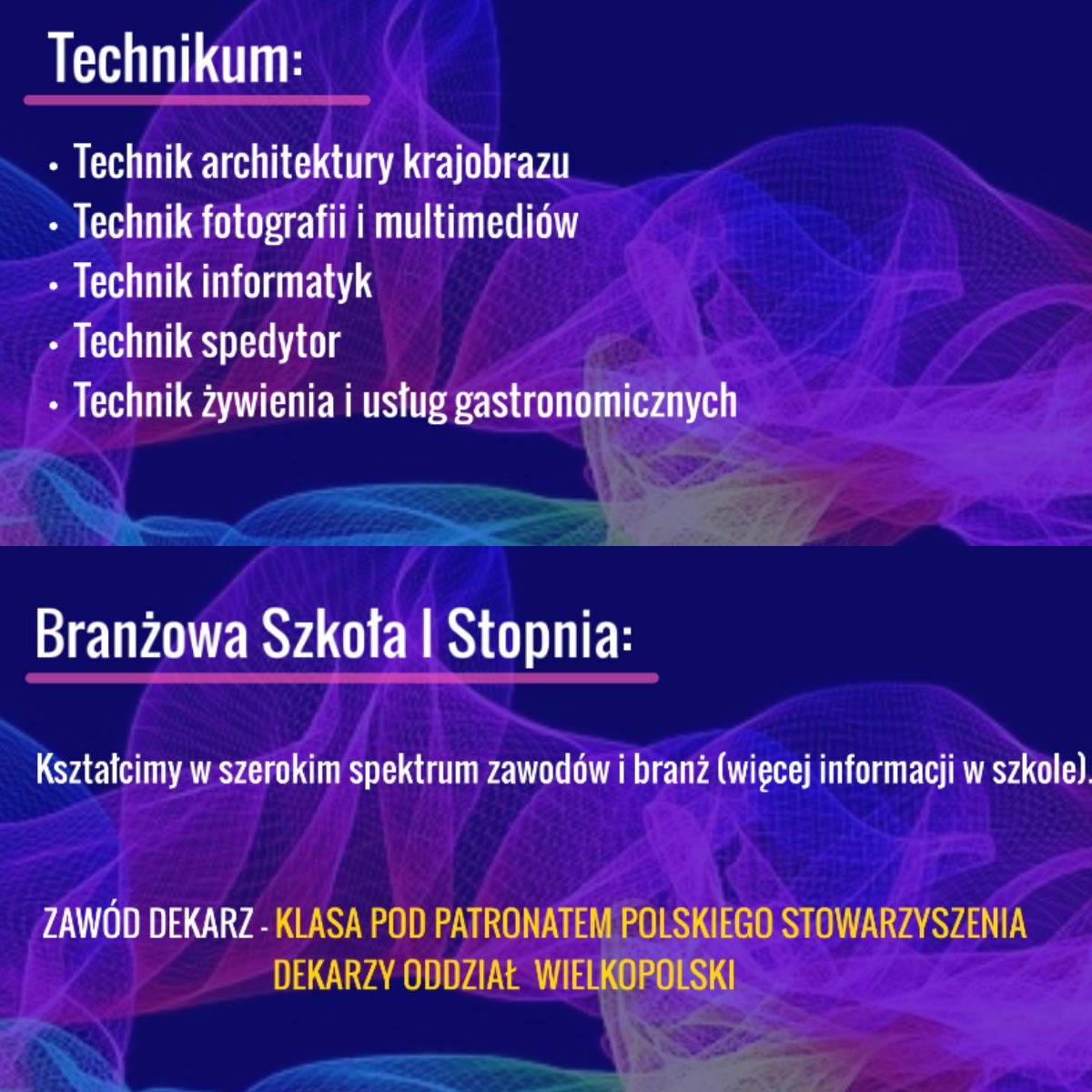 Technikum:

• Technik architektury krajobrazu
• Technik fotografii i multimediów
• Technik informatyk
• Technik spedytor
• Technik żywienia i usług gastronomicznych

Branżowa Szkoła I Stopnia:

Kształcimy w szerokim spektrum zawodów i branż (więcej informacji w szkole).

ZAWÓD DEKARZ - KLASA POD PATRONATEM POLSKIEGO STOWARZYSZENIA DEKARZY ODDZIAŁ WIELKOPOLSKI